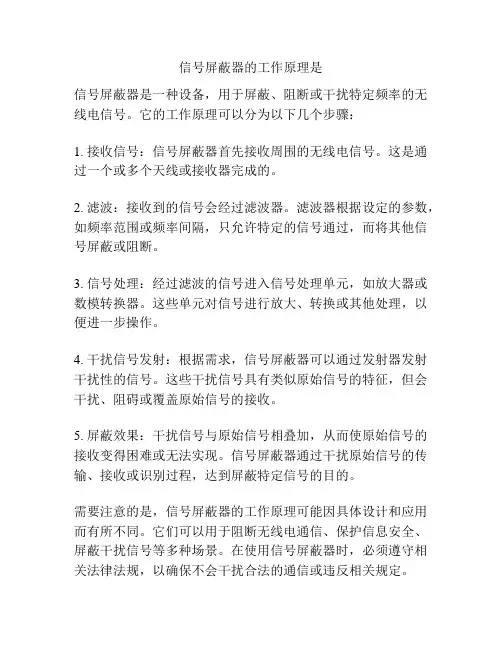 信号屏蔽器的工作原理是

信号屏蔽器是一种设备，用于屏蔽、阻断或干扰特定频率的无线电信号。它的工作原理可以分为以下几个步骤：

1. 接收信号：信号屏蔽器首先接收周围的无线电信号。这是通过一个或多个天线或接收器完成的。

2. 滤波：接收到的信号会经过滤波器。滤波器根据设定的参数，如频率范围或频率间隔，只允许特定的信号通过，而将其他信号屏蔽或阻断。

3. 信号处理：经过滤波的信号进入信号处理单元，如放大器或数模转换器。这些单元对信号进行放大、转换或其他处理，以便进一步操作。

4. 干扰信号发射：根据需求，信号屏蔽器可以通过发射器发射干扰性的信号。这些干扰信号具有类似原始信号的特征，但会干扰、阻碍或覆盖原始信号的接收。

5. 屏蔽效果：干扰信号与原始信号相叠加，从而使原始信号的接收变得困难或无法实现。信号屏蔽器通过干扰原始信号的传输、接收或识别过程，达到屏蔽特定信号的目的。

需要注意的是，信号屏蔽器的工作原理可能因具体设计和应用而有所不同。它们可以用于阻断无线电通信、保护信息安全、屏蔽干扰信号等多种场景。在使用信号屏蔽器时，必须遵守相关法律法规，以确保不会干扰合法的通信或违反相关规定。